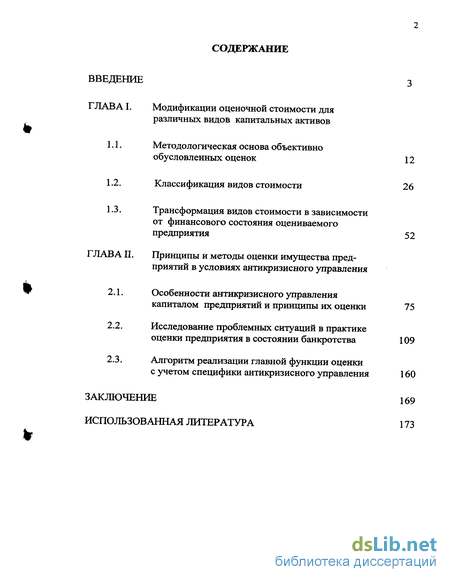 2

СОДЕРЖАНИЕ

ВВЕДЕНИЕ 3

ГЛАВА I. Модификации оценочной стоимости для различных видов капитальных активов

1.1. Методологическая основа объективно обусловленных оценок 12

1.2. Классификация видов стоимости 26

1.3. Трансформация видов стоимости в зависимости от финансового состояния оцениваемого предприятия 52

ГЛАВА II. Принципы и методы оценки имущества предприятий в условиях антикризисного управления

2.1. Особенности антикризисного управления капиталом предприятий и принципы их оценки 75

2.2. Исследование проблемных ситуаций в практике оценки предприятия в состоянии банкротства 109

2.3. Алгоритм реализации главной функции оценки с учетом специфики антикризисного управления 160

ЗАКЛЮЧЕНИЕ 169

ИСПОЛЬЗОВАННАЯ ЛИТЕРАТУРА 173

dsLib.net
библиотека диссертаций